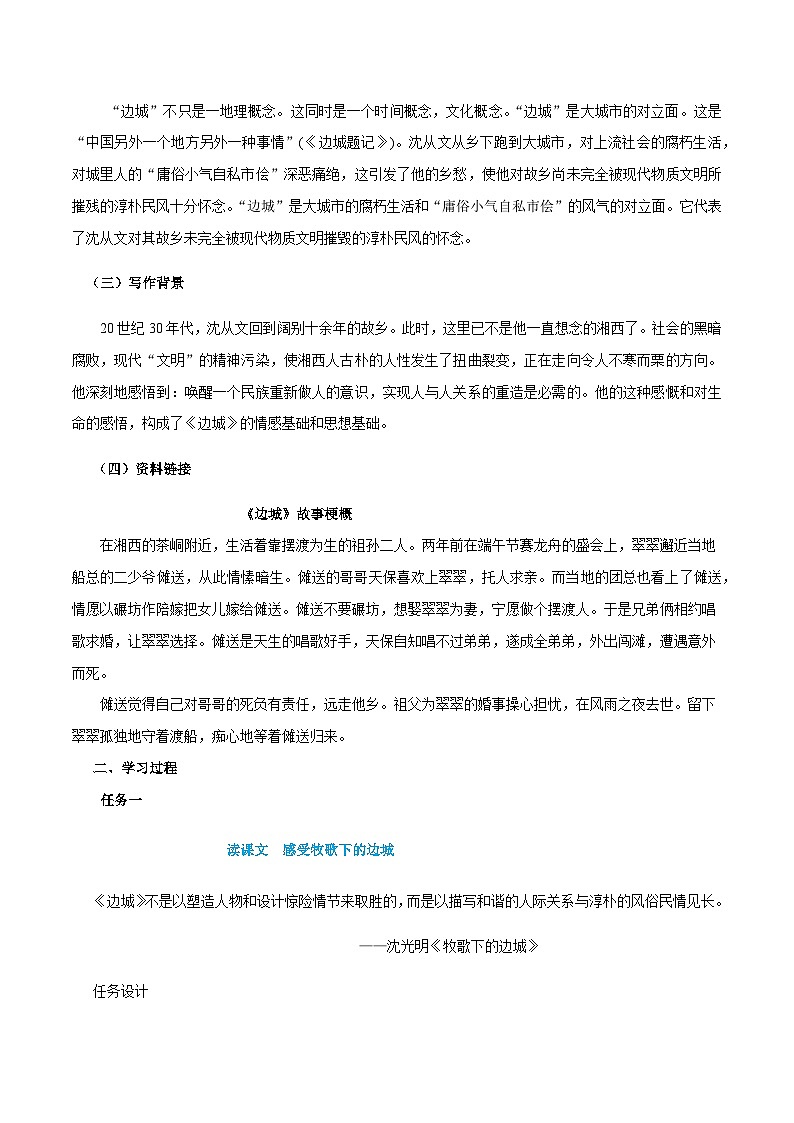 “边城”不只是一地理概念。这同时是一个时间概念，文化概念。“边城”是大城市的对立面。这是“中国另外一个地方另外一种事情”（《边城题记》）。沈从文从乡下跑到大城市，对上流社会的腐朽生活，对城里人的“庸俗小气自私市侩”深恶痛绝，这引发了他的乡愁，使他对故乡尚未完全被现代物质文明所摧残的淳朴民风十分怀念。“边城”是大城市的腐朽生活和“庸俗小气自私市侩”的风气的对立面。它代表了沈从文对其故乡未完全被现代物质文明摧毁的淳朴民风的怀念。

（三）写作背景

20世纪30年代，沈从文回到阔别十余年的故乡。此时，这里已不是他一直想念的湘西了。社会的黑暗腐败，现代“文明”的精神污染，使湘西人古朴的人性发生了扭曲裂变，正在走向令人不寒而栗的方向。他深刻地感悟到：唤醒一个民族重新做人的意识，实现人与人关系的重造是必需的。他的这种感慨和对生命的感悟，构成了《边城》的情感基础和思想基础。

（四）资料链接

《边城》故事梗概

在湘西的茶峒附近，生活着靠摆渡为生的祖孙二人。两年前在端午节赛龙舟的盛会上，翠翠邂逅当地船总的二少爷傩送，从此情愫暗生。傩送的哥哥天保喜欢上翠翠，托人求亲。而当地的团总也看上了傩送，情愿以碾坊作陪嫁把女儿嫁给傩送。傩送不要碾坊，想娶翠翠为妻，宁愿做个摆渡人。于是兄弟俩相约唱歌求婚，让翠翠选择。傩送是天生的唱歌好手，天保自知唱不过弟弟，遂成全弟弟，外出闯滩，遭遇意外而死。

傩送觉得自己对哥哥的死负有责任，远走他乡。祖父为翠翠的婚事操心担忧，在风雨之夜去世。留下翠翠孤独地守着渡船，痴心地等着傩送归来。

二、学习过程

任务一

读课文　感受牧歌下的边城

《边城》不是以塑造人物和设计惊险情节来取胜的，而是以描写和谐的人际关系与淳朴的风俗民情见长。

——沈光明《牧歌下的边城》

任务设计